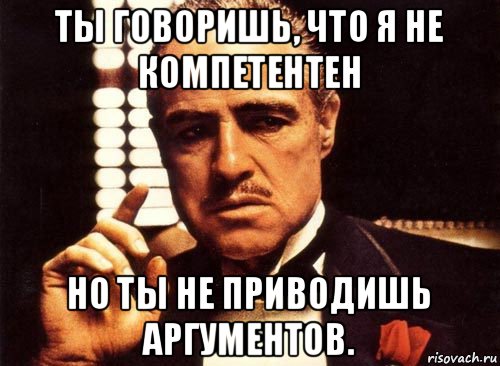 ТЫ ГОВОРИШЬ, ЧТО Я НЕ КОМПЕТЕНТЕН

НО ТЫ НЕ ПРИВОДИШЬ АРГУМЕНТОВ.

risovach.ru